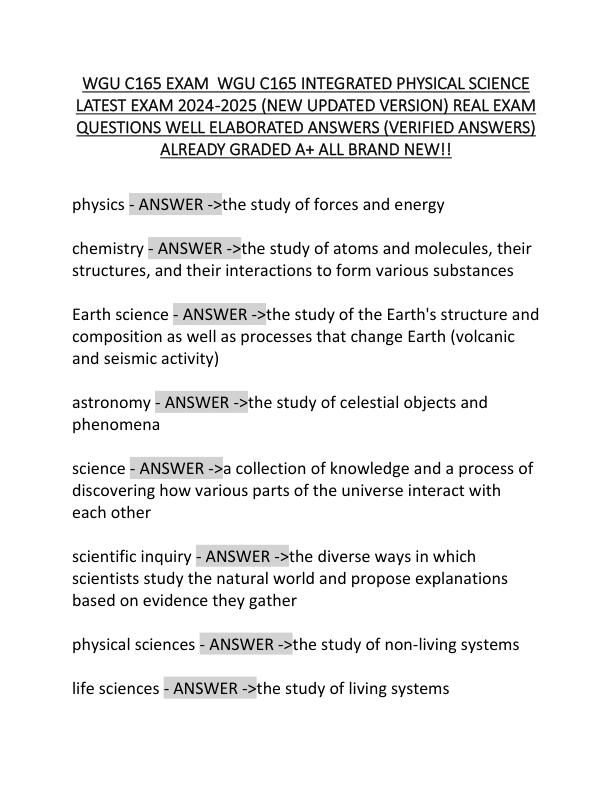 WGU C165 EXAM WGU C165 INTEGRATED PHYSICAL SCIENCE LATEST EXAM 2024-2025 (NEW UPDATED VERSION) REAL EXAM QUESTIONS WELL ELABORATED ANSWERS (VERIFIED ANSWERS) ALREADY GRADED A+ ALL BRAND NEW!!

physics - ANSWER ->the study of forces and energy

chemistry - ANSWER ->the study of atoms and molecules, their structures, and their interactions to form various substances

Earth science - ANSWER ->the study of the Earth's structure and composition as well as processes that change Earth (volcanic and seismic activity)

astronomy - ANSWER ->the study of celestial objects and phenomena

science - ANSWER ->a collection of knowledge and a process of discovering how various parts of the universe interact with each other

scientific inquiry - ANSWER ->the diverse ways in which scientists study the natural world and propose explanations based on evidence they gather

physical sciences - ANSWER ->the study of non-living systems

life sciences - ANSWER ->the study of living systems